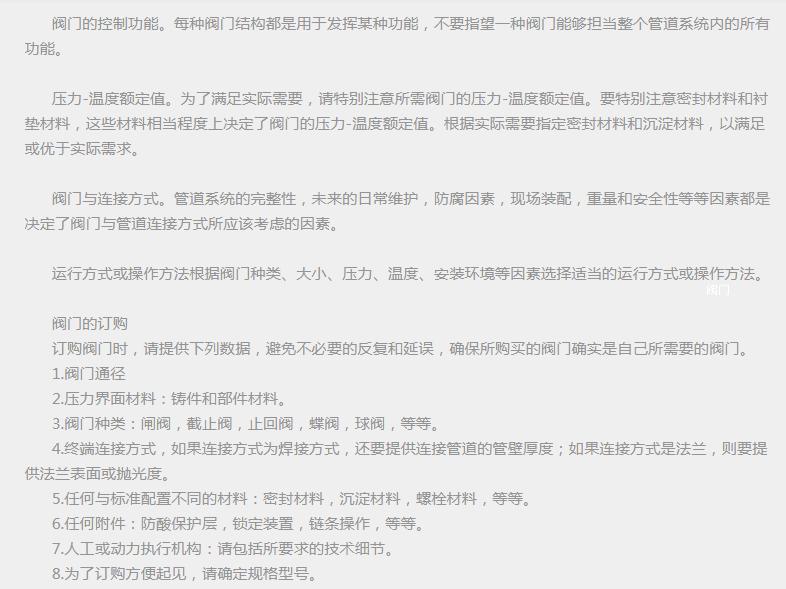 阀门的控制功能。每种阀门结构都是用于发挥某种功能，不要指望一种阀门能够担当整个管道系统内的所有功能。

压力-温度额定值。为了满足实际需要，请特别注意所需阀门的压力-温度额定值。要特别注意密封材料和衬垫材料，这些材料相当程度上决定了阀门的压力-温度额定值。根据实际需要指定密封材料和沉淀材料，以满足或优于实际需求。

阀门与连接方式。管道系统的完整性，未来的日常维护，防腐因素，现场装配，重量和安全性等等因素都是决定了阀门与管道连接方式所应该考虑的因素。

运行方式或操作方法根据阀门种类、大小、压力、温度、安装环境等因素选择适当的运行方式或操作方法。

阀门的订购
订购阀门时，请提供下列数据，避免不必要的反复和延误，确保所购买的阀门确实是自己所需要的阀门。
1.阀门通径
2.压力界面材料：铸件和部件材料。
3.阀门种类：闸阀，截止阀，止回阀，蝶阀，球阀，等等。
4.终端连接方式，如果连接方式为焊接方式，还要提供连接管道的管壁厚度；如果连接方式是法兰，则要提供法兰表面或抛光度。
5.任何与标准配置不同的材料：密封材料，沉淀材料，螺栓材料，等等。
6.任何附件：防酸保护层，锁定装置，链条操作，等等。
7.人工或动力执行机构：请包括所要求的技术细节。
8.为了订购方便起见，请确定规格型号。

阀门